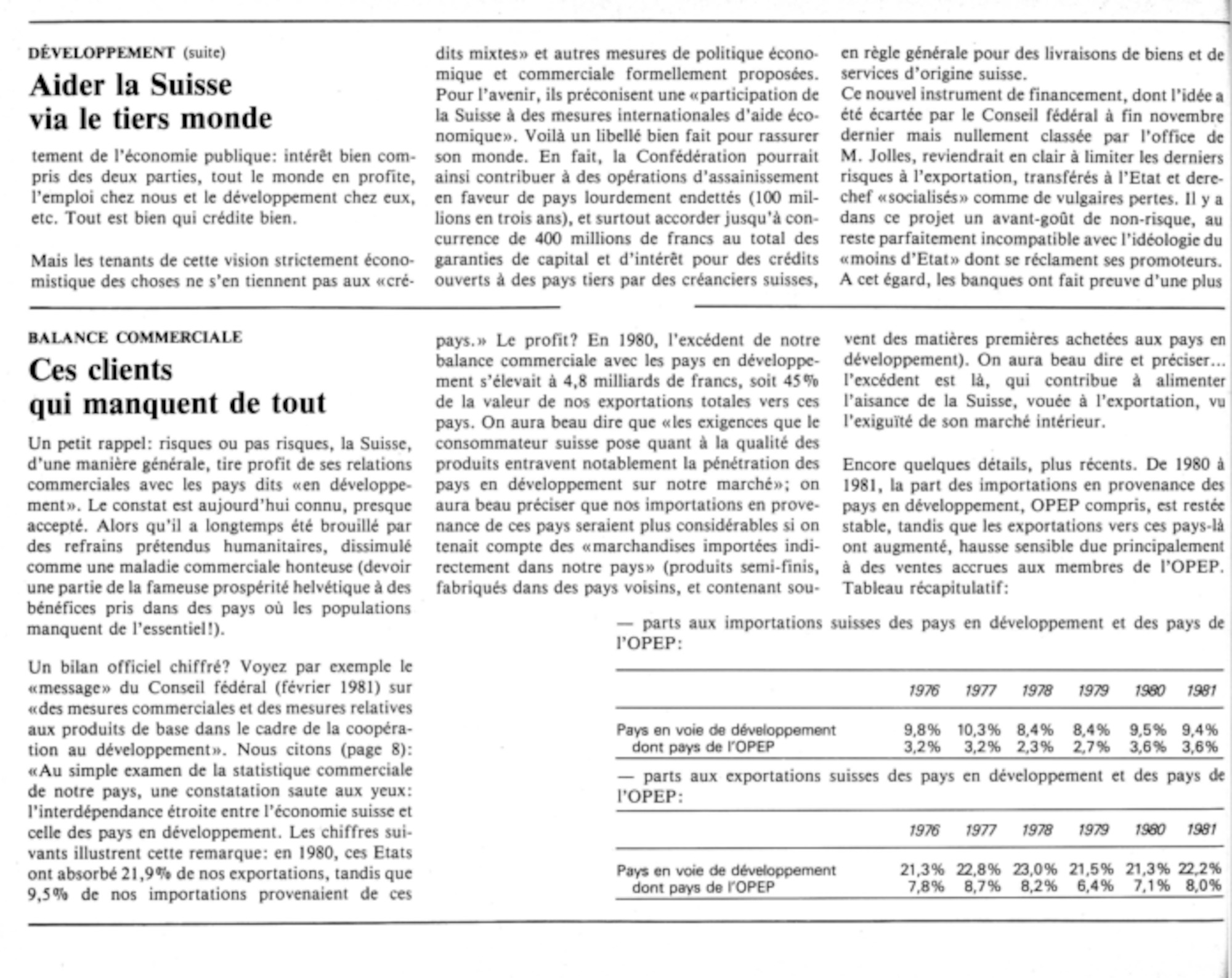 DÉVELOPPEMENT (suite)

Aider la Suisse via le tiers monde

tement de l'économie publique: intérêt bien compris des deux parties, tout le monde en profite, l'emploi chez nous et le développement chez eux, etc. Tout est bien qui crédite bien.

Mais les tenants de cette vision strictement économistique des choses ne s'en tiennent pas aux «crédits mixtes» et autres mesures de politique économique et commerciale formellement proposées. Pour l'avenir, ils préconisent une «participation de la Suisse à des mesures internationales d'aide économique». Voilà un libellé bien fait pour rassurer son monde. En fait, la Confédération pourrait ainsi contribuer à des opérations d'assainissement en faveur de pays lourdement endettés (100 millions en trois ans), et surtout accorder jusqu'à concurrence de 400 millions de francs au total des garanties de capital et d'intérêt pour des crédits ouverts à des pays tiers par des créanciers suisses, en règle générale pour des livraisons de biens et de services d'origine suisse.

Ce nouvel instrument de financement, dont l'idée a été écartée par le Conseil fédéral à fin novembre dernier mais nullement classée par l'office de M. Jolles, reviendrait en clair à limiter les derniers risques à l'exportation, transférés à l'Etat et derechef «socialisés» comme de vulgaires pertes. Il y a dans ce projet un avant-goût de non-risque, au reste parfaitement incompatible avec l'idéologie du «moins d'Etat» dont se réclament ses promoteurs. A cet égard, les banques ont fait preuve d'une plus

BALANCE COMMERCIALE

Ces clients qui manquent de tout

Un petit rappel: risques ou pas risques, la Suisse, d'une manière générale, tire profit de ses relations commerciales avec les pays dits «en développement». Le constat est aujourd'hui connu, presque accepté. Alors qu'il a longtemps été brouillé par des refrains prétendus humanitaires, dissimulé comme une maladie commerciale honteuse (devoir une partie de la fameuse prospérité helvétique à des bénéfices pris dans des pays où les populations manquent de l'essentiel!).

Un bilan officiel chiffré? Voyez par exemple le «message» du Conseil fédéral (février 1981) sur «des mesures commerciales et des mesures relatives aux produits de base dans le cadre de la coopération au développement». Nous citons (page 8): «Au simple examen de la statistique commerciale de notre pays, une constatation saute aux yeux: l'interdépendance étroite entre l'économie suisse et celle des pays en développement. Les chiffres suivants illustrent cette remarque: en 1980, ces Etats ont absorbé 21,9% de nos exportations, tandis que 9,5% de nos importations provenaient de ces pays.» Le profit? En 1980, l'excédent de notre balance commerciale avec les pays en développement s'élevait à 4,8 milliards de francs, soit 45% de la valeur de nos exportations totales vers ces pays. On aura beau dire que «les exigences que le consommateur suisse pose quant à la qualité des produits entravent notablement la pénétration des pays en développement sur notre marché»; on aura beau préciser que nos importations en provenance de ces pays seraient plus considérables si on tenait compte des «marchandises importées indirectement dans notre pays» (produits semi-finis, fabriqués dans des pays voisins, et contenant souvent des matières premières achetées aux pays en développement). On aura beau dire et préciser... l'excédent est là, qui contribue à alimenter l'aisance de la Suisse, vouée à l'exportation, vu l'exiguïté de son marché intérieur.

Encore quelques détails, plus récents. De 1980 à 1981, la part des importations en provenance des pays en développement, OPEP compris, est restée stable, tandis que les exportations vers ces pays-là ont augmenté, hausse sensible due principalement à des ventes accrues aux membres de l'OPEP. Tableau récapitulatif:

— parts aux importations suisses des pays en développement et des pays de l'OPEP:

| | 1976 | 1977 | 1978 | 1979 | 1980 | 1981 |
|---|---|---|---|---|---|---|
| Pays en voie de développement | 9,8% | 10,3% | 8,4% | 8,4% | 9,5% | 9,4% |
| dont pays de l'OPEP | 3,2% | 3,2% | 2,3% | 2,7% | 3,6% | 3,6% |

— parts aux exportations suisses des pays en développement et des pays de l'OPEP:

| | 1976 | 1977 | 1978 | 1979 | 1980 | 1981 |
|---|---|---|---|---|---|---|
| Pays en voie de développement | 21,3% | 22,8% | 23,0% | 21,5% | 21,3% | 22,2% |
| dont pays de l'OPEP | 7,8% | 8,7% | 8,2% | 6,4% | 7,1% | 8,0% |